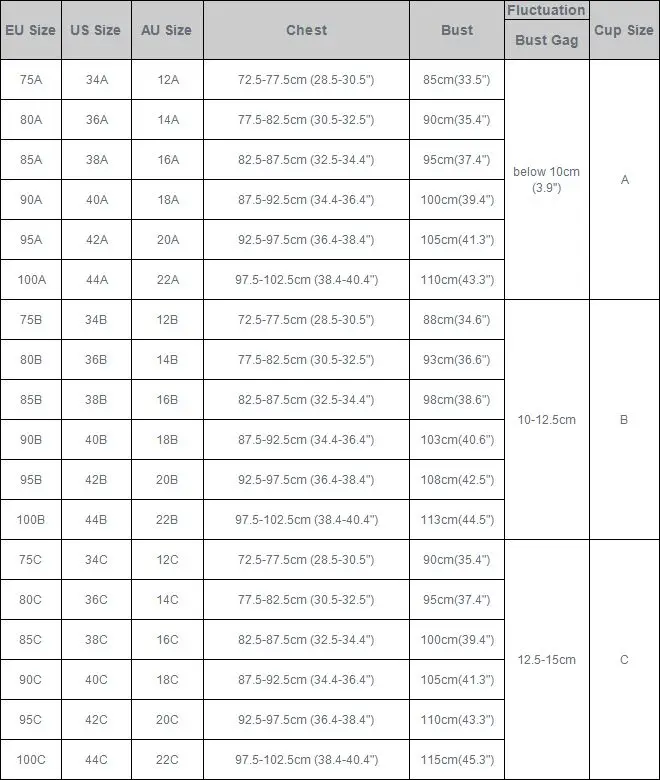 | EU Size | US Size | AU Size | Chest | Bust | Fluctuation Bust Gag | Cup Size |
|---|---|---|---|---|---|---|
| 75A | 34A | 12A | 72.5-77.5cm (28.5-30.5") | 85cm(33.5") | below 10cm (3.9") | A |
| 80A | 36A | 14A | 77.5-82.5cm (30.5-32.5") | 90cm(35.4") | | |
| 85A | 38A | 16A | 82.5-87.5cm (32.5-34.4") | 95cm(37.4") | | |
| 90A | 40A | 18A | 87.5-92.5cm (34.4-36.4") | 100cm(39.4") | | |
| 95A | 42A | 20A | 92.5-97.5cm (36.4-38.4") | 105cm(41.3") | | |
| 100A | 44A | 22A | 97.5-102.5cm (38.4-40.4") | 110cm(43.3") | | |
| 75B | 34B | 12B | 72.5-77.5cm (28.5-30.5") | 88cm(34.6") | 10-12.5cm | B |
| 80B | 36B | 14B | 77.5-82.5cm (30.5-32.5") | 93cm(36.6") | | |
| 85B | 38B | 16B | 82.5-87.5cm (32.5-34.4") | 98cm(38.6") | | |
| 90B | 40B | 18B | 87.5-92.5cm (34.4-36.4") | 103cm(40.6") | | |
| 95B | 42B | 20B | 92.5-97.5cm (36.4-38.4") | 108cm(42.5") | | |
| 100B | 44B | 22B | 97.5-102.5cm (38.4-40.4") | 113cm(44.5") | | |
| 75C | 34C | 12C | 72.5-77.5cm (28.5-30.5") | 90cm(35.4") | 12.5-15cm | C |
| 80C | 36C | 14C | 77.5-82.5cm (30.5-32.5") | 95cm(37.4") | | |
| 85C | 38C | 16C | 82.5-87.5cm (32.5-34.4") | 100cm(39.4") | | |
| 90C | 40C | 18C | 87.5-92.5cm (34.4-36.4") | 105cm(41.3") | | |
| 95C | 42C | 20C | 92.5-97.5cm (36.4-38.4") | 110cm(43.3") | | |
| 100C | 44C | 22C | 97.5-102.5cm (38.4-40.4") | 115cm(45.3") | | |